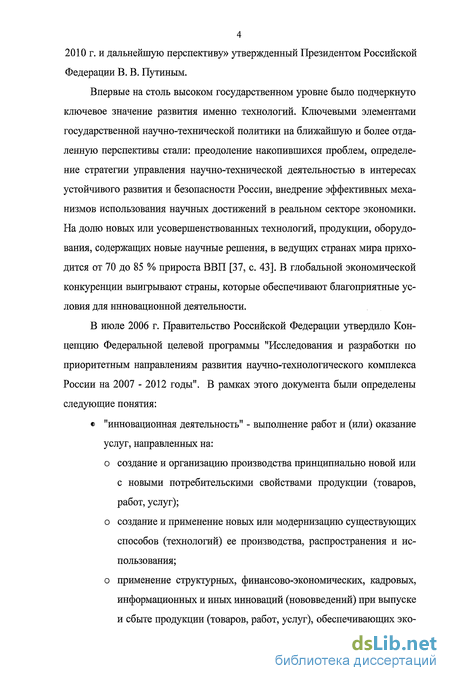 4

2010 г. и дальнейшую перспективу» утвержденный Президентом Российской Федерации В. В. Путиным.

Впервые на столь высоком государственном уровне было подчеркнуто ключевое значение развития именно технологий. Ключевыми элементами государственной научно-технической политики на ближайшую и более отдаленную перспективы стали: преодоление накопившихся проблем, определение стратегии управления научно-технической деятельностью в интересах устойчивого развития и безопасности России, внедрение эффективных механизмов использования научных достижений в реальном секторе экономики. На долю новых или усовершенствованных технологий, продукции, оборудования, содержащих новые научные решения, в ведущих странах мира приходится от 70 до 85 % прироста ВВП [37, с. 43]. В глобальной экономической конкуренции выигрывают страны, которые обеспечивают благоприятные условия для инновационной деятельности.

В июле 2006 г. Правительство Российской Федерации утвердило Концепцию Федеральной целевой программы "Исследования и разработки по приоритетным направлениям развития научно-технологического комплекса России на 2007 - 2012 годы". В рамках этого документа были определены следующие понятия:

• "инновационная деятельность" - выполнение работ и (или) оказание услуг, направленных на:

o создание и организацию производства принципиально новой или с новыми потребительскими свойствами продукции (товаров, работ, услуг);

o создание и применение новых или модернизацию существующих способов (технологий) ее производства, распространения и использования;

o применение структурных, финансово-экономических, кадровых, информационных и иных инноваций (нововведений) при выпуске и сбыте продукции (товаров, работ, услуг), обеспечивающих эко-

dsLib.net
библиотека диссертаций